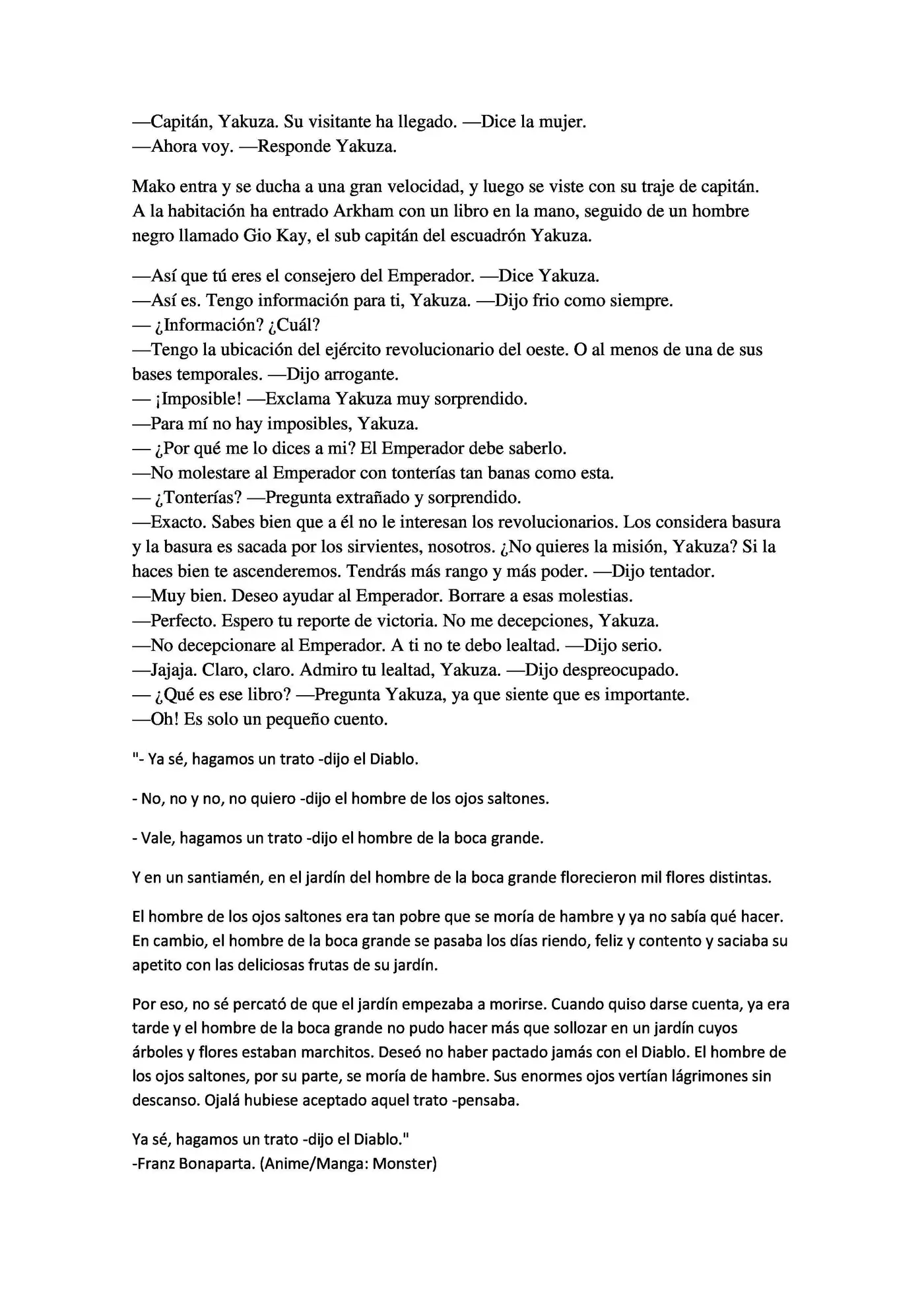 —Capitán, Yakuza. Su visitante ha llegado. —Dice la mujer.
—Ahora voy. —Responde Yakuza.

Mako entra y se ducha a una gran velocidad, y luego se viste con su traje de capitán. A la habitación ha entrado Arkham con un libro en la mano, seguido de un hombre negro llamado Gio Kay, el sub capitán del escuadrón Yakuza.

—Así que tú eres el consejero del Emperador. —Dice Yakuza.
—Así es. Tengo información para ti, Yakuza. —Dijo frio como siempre.
— ¿Información? ¿Cuál?
—Tengo la ubicación del ejército revolucionario del oeste. O al menos de una de sus bases temporales. —Dijo arrogante.
— ¡Imposible! —Exclama Yakuza muy sorprendido.
—Para mí no hay imposibles, Yakuza.
— ¿Por qué me lo dices a mi? El Emperador debe saberlo.
—No molestare al Emperador con tonterías tan banas como esta.
— ¿Tonterías? —Pregunta extrañado y sorprendido.
—Exacto. Sabes bien que a él no le interesan los revolucionarios. Los considera basura y la basura es sacada por los sirvientes, nosotros. ¿No quieres la misión, Yakuza? Si la haces bien te ascenderemos. Tendrás más rango y más poder. —Dijo tentador.
—Muy bien. Deseo ayudar al Emperador. Borrare a esas molestias.
—Perfecto. Espero tu reporte de victoria. No me decepciones, Yakuza.
—No decepcionare al Emperador. A ti no te debo lealtad. —Dijo serio.
—Jajaja. Claro, claro. Admiro tu lealtad, Yakuza. —Dijo despreocupado.
— ¿Qué es ese libro? —Pregunta Yakuza, ya que siente que es importante.
—Oh! Es solo un pequeño cuento.

"- Ya sé, hagamos un trato -dijo el Diablo.

- No, no y no, no quiero -dijo el hombre de los ojos saltones.

- Vale, hagamos un trato -dijo el hombre de la boca grande.

Y en un santiamén, en el jardín del hombre de la boca grande florecieron mil flores distintas.

El hombre de los ojos saltones era tan pobre que se moría de hambre y ya no sabía qué hacer. En cambio, el hombre de la boca grande se pasaba los días riendo, feliz y contento y saciaba su apetito con las deliciosas frutas de su jardín.

Por eso, no sé percató de que el jardín empezaba a morirse. Cuando quiso darse cuenta, ya era tarde y el hombre de la boca grande no pudo hacer más que sollozar en un jardín cuyos árboles y flores estaban marchitos. Deseó no haber pactado jamás con el Diablo. El hombre de los ojos saltones, por su parte, se moría de hambre. Sus enormes ojos vertían lágrimones sin descanso. Ojalá hubiese aceptado aquel trato -pensaba.

Ya sé, hagamos un trato -dijo el Diablo."
-Franz Bonaparta. (Anime/Manga: Monster)